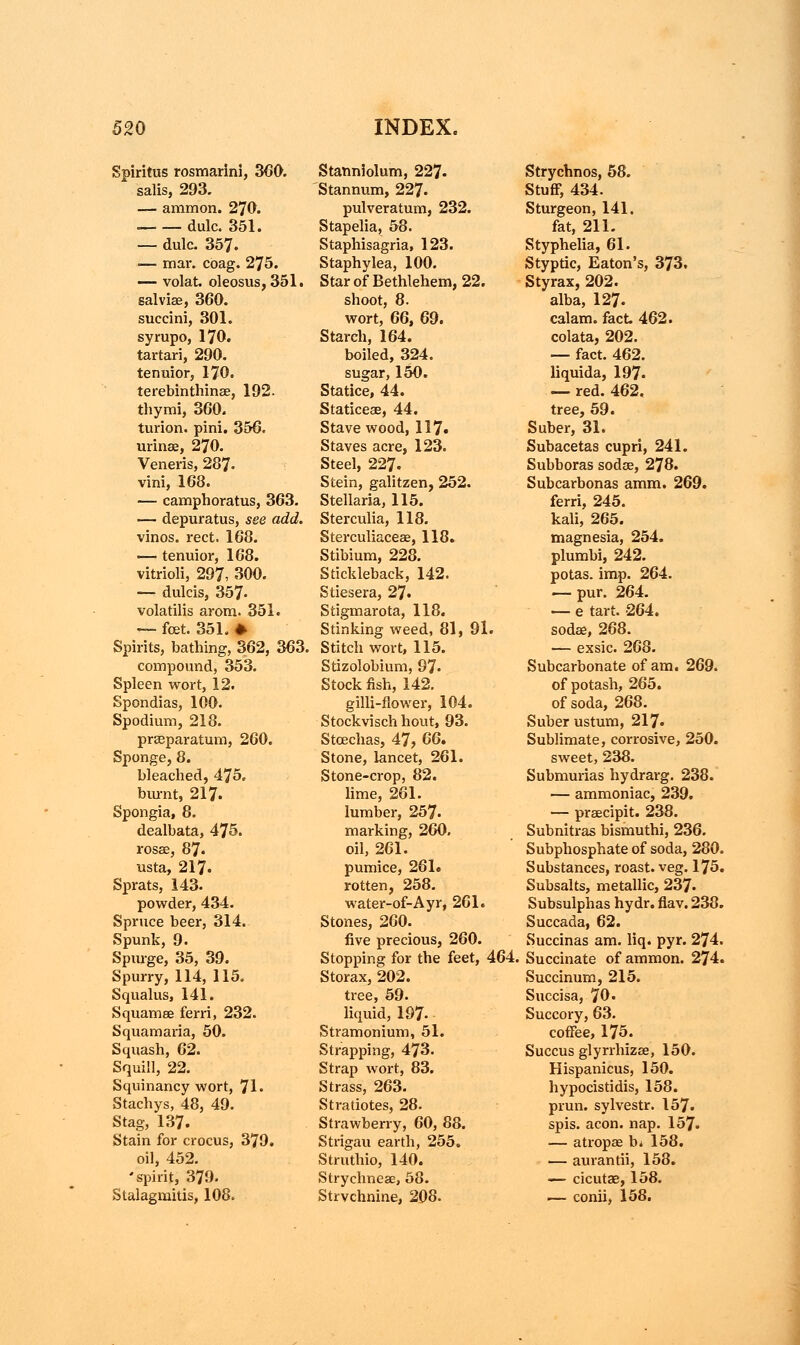 520 INDEX.

Spiritus rosmarini, 360.
salis, 293.
— ammon. 270.
— — dulc. 351.
— dulc. 357.
— mar. coag. 275.
— volat. oleosus, 351.
salviæ, 360.
succini, 301.
syrupo, 170.
tartari, 290.
tenuior, 170.
terebinthinæ, 192.
thymi, 360.
turion. pini. 356.
urinæ, 270.
Veneris, 287.
vini, 168.
— camphoratus, 363.
— depuratus, see add.
vinos. rect. 168.
— tenuior, 168.
vitrioli, 297, 300.
— dulcis, 357.
volatilis arom. 351.
— fœt. 351.
Spirits, bathing, 362, 363.
compound, 353.
Spleen wort, 12.
Spondias, 100.
Spodium, 218.
præparatum, 260.
Sponge, 8.
bleached, 475.
burnt, 217.
Spongia, 8.
dealbata, 475.
rosæ, 87.
usta, 217.
Sprats, 143.
powder, 434.
Spruce beer, 314.
Spunk, 9.
Spurge, 35, 39.
Spurry, 114, 115.
Squalus, 141.
Squamæ ferri, 232.
Squamaria, 50.
Squash, 62.
Squill, 22.
Squinancy wort, 71.
Stachys, 48, 49.
Stag, 137.
Stain for crocus, 379.
oil, 452.
spirit, 379.
Stalagmitis, 108.

Stanniolum, 227.
Stannum, 227.
pulveratum, 232.
Stapelia, 58.
Staphisagria, 123.
Staphylea, 100.
Star of Bethlehem, 22.
shoot, 8.
wort, 66, 69.
Starch, 164.
boiled, 324.
sugar, 150.
Statice, 44.
Staticeæ, 44.
Stave wood, 117.
Staves acre, 123.
Steel, 227.
Stein, galitzen, 252.
Stellaria, 115.
Sterculia, 118.
Sterculiaceæ, 118.
Stibium, 228.
Stickleback, 142.
Stiesera, 27.
Stigmarota, 118.
Stinking weed, 81, 91.
Stitch wort, 115.
Stizolobium, 97.
Stock fish, 142.
gilli-flower, 104.
Stockvisch hout, 93.
Stœchas, 47, 66.
Stone, lancet, 261.
Stone-crop, 82.
lime, 261.
lumber, 257.
marking, 260.
oil, 261.
pumice, 261.
rotten, 258.
water-of-Ayr, 261.
Stones, 260.
five precious, 260.
Stopping for the feet, 464.
Storax, 202.
tree, 59.
liquid, 197.
Stramonium, 51.
Strapping, 473.
Strap wort, 83.
Strass, 263.
Stratiotes, 28.
Strawberry, 60, 88.
Strigau earth, 255.
Struthio, 140.
Strychneæ, 58.
Strychnine, 208.

Strychnos, 58.
Stuff, 434.
Sturgeon, 141.
fat, 211.
Styphelia, 61.
Styptic, Eaton's, 373.
Styrax, 202.
alba, 127.
calam. fact. 462.
colata, 202.
— fact. 462.
liquida, 197.
— red. 462.
tree, 59.
Suber, 31.
Subacetas cupri, 241.
Subboras sodæ, 278.
Subcarbonas amm. 269.
ferri, 245.
kali, 265.
magnesia, 254.
plumbi, 242.
potas. imp. 264.
— pur. 264.
— e tart. 264.
sodæ, 268.
— exsic. 268.
Subcarbonate of am. 269.
of potash, 265.
of soda, 268.
Suber ustum, 217.
Sublimate, corrosive, 250.
sweet, 238.
Submurias hydrarg. 238.
— ammoniac, 239.
— præcipit. 238.
Subnitras bismuthi, 236.
Subphosphate of soda, 280.
Substances, roast. veg. 175.
Subsalts, metallic, 237.
Subsulphas hydr. flav. 238.
Succada, 62.
Succinas am. liq. pyr. 274.
Succinate of ammon. 274.
Succinum, 215.
Succisa, 70.
Succory, 63.
coffee, 175.
Succus glyrrhizæ, 150.
Hispanicus, 150.
hypocistidis, 158.
prun. sylvestr. 157.
spis. acon. nap. 157.
— atropæ b. 158.
— aurantii, 158.
— cicutæ, 158.
— conii, 158.